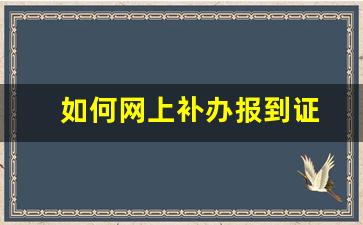 如何网上补办报到证